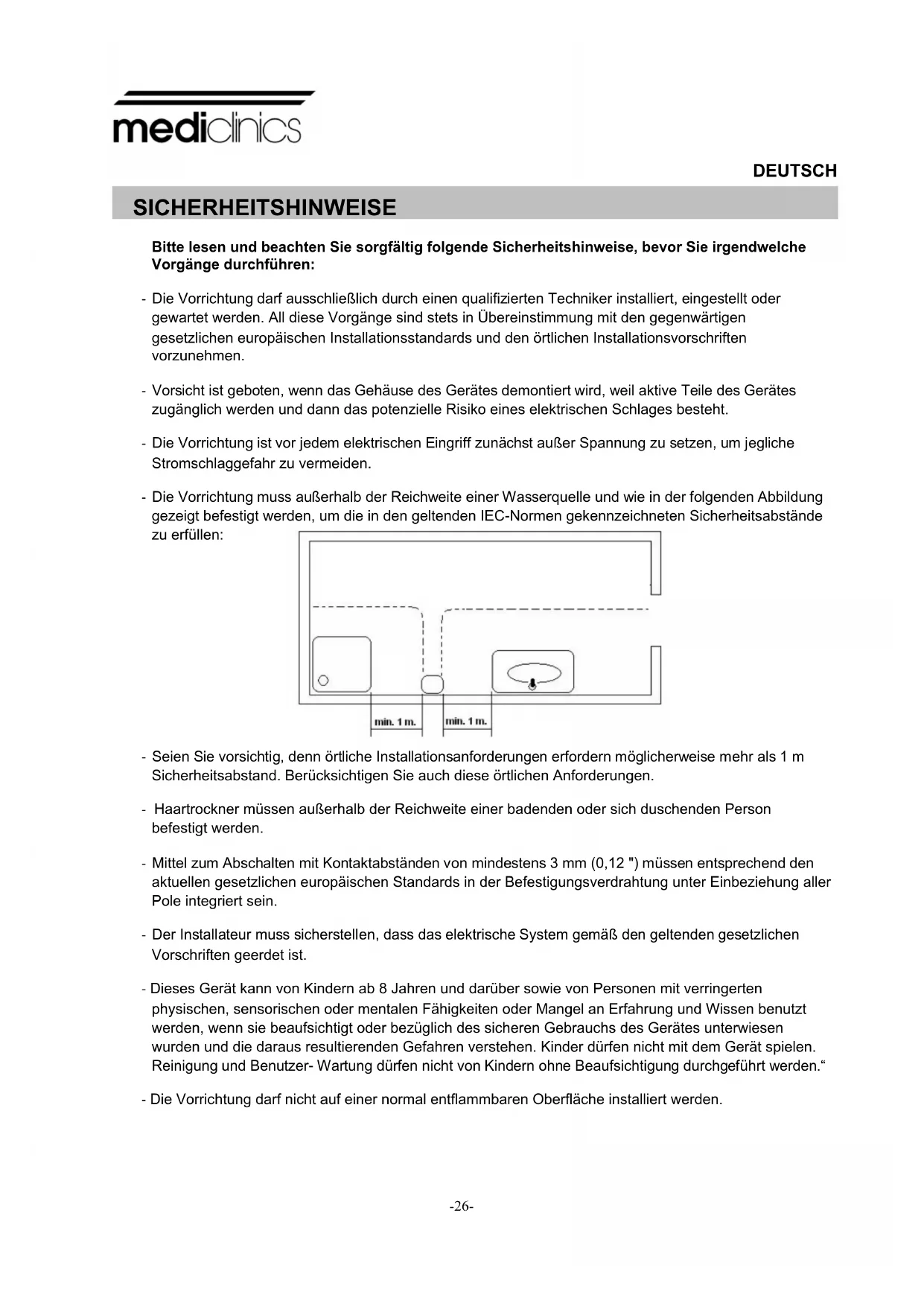 mediclinics

DEUTSCH

SICHERHEITSHINWEISE

Bitte lesen und beachten Sie sorgfältig folgende Sicherheitshinweise, bevor Sie irgendwelche Vorgänge durchführen:

- Die Vorrichtung darf ausschließlich durch einen qualifizierten Techniker installiert, eingestellt oder gewartet werden. All diese Vorgänge sind stets in Übereinstimmung mit den gegenwärtigen gesetzlichen europäischen Installationsstandards und den örtlichen Installationsvorschriften vorzunehmen.

- Vorsicht ist geboten, wenn das Gehäuse des Gerätes demontiert wird, weil aktive Teile des Gerätes zugänglich werden und dann das potenzielle Risiko eines elektrischen Schlages besteht.

- Die Vorrichtung ist vor jedem elektrischen Eingriff zunächst außer Spannung zu setzen, um jegliche Stromschlaggefahr zu vermeiden.

- Die Vorrichtung muss außerhalb der Reichweite einer Wasserquelle und wie in der folgenden Abbildung gezeigt befestigt werden, um die in den geltenden IEC-Normen gekennzeichneten Sicherheitsabstände zu erfüllen:

min. 1 m. min. 1 m.

- Seien Sie vorsichtig, denn örtliche Installationsanforderungen erfordern möglicherweise mehr als 1 m Sicherheitsabstand. Berücksichtigen Sie auch diese örtlichen Anforderungen.

- Haartrockner müssen außerhalb der Reichweite einer badenden oder sich duschenden Person befestigt werden.

- Mittel zum Abschalten mit Kontaktabständen von mindestens 3 mm (0,12 ") müssen entsprechend den aktuellen gesetzlichen europäischen Standards in der Befestigungsverdrahtung unter Einbeziehung aller Pole integriert sein.

- Der Installateur muss sicherstellen, dass das elektrische System gemäß den geltenden gesetzlichen Vorschriften geerdet ist.

- Dieses Gerät kann von Kindern ab 8 Jahren und darüber sowie von Personen mit verringerten physischen, sensorischen oder mentalen Fähigkeiten oder Mangel an Erfahrung und Wissen benutzt werden, wenn sie beaufsichtigt oder bezüglich des sicheren Gebrauchs des Gerätes unterwiesen wurden und die daraus resultierenden Gefahren verstehen. Kinder dürfen nicht mit dem Gerät spielen. Reinigung und Benutzer- Wartung dürfen nicht von Kindern ohne Beaufsichtigung durchgeführt werden.“

- Die Vorrichtung darf nicht auf einer normal entflammbaren Oberfläche installiert werden.

-26-